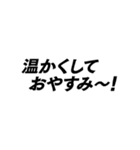 温かくして
おやすみ〜！